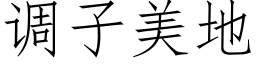 调子美地